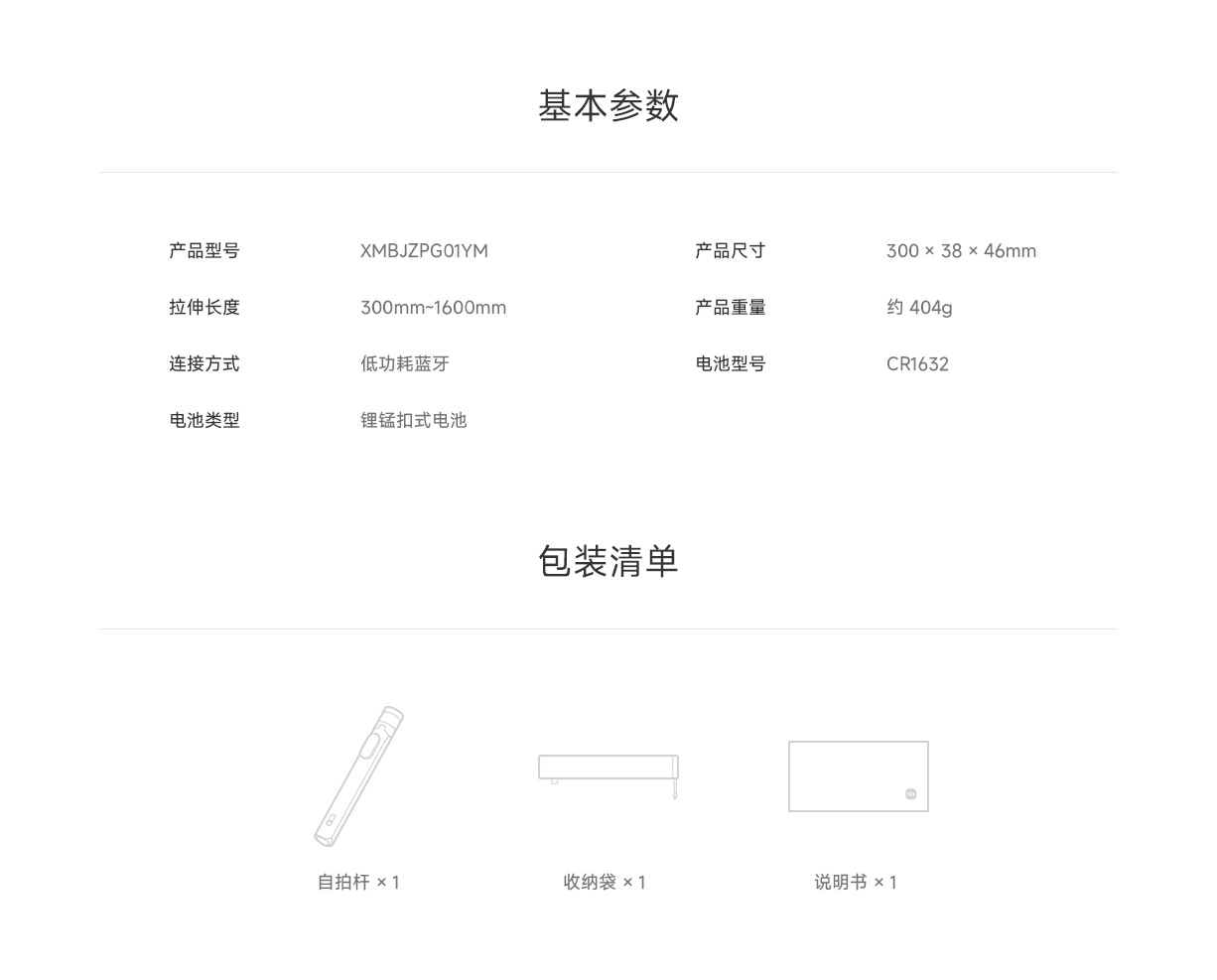 基本参数

| 产品型号 | XMBJZPG01YM | 产品尺寸 | 300 × 38 × 46mm |
|---|---|---|---|
| 拉伸长度 | 300mm~1600mm | 产品重量 | 约 404g |
| 连接方式 | 低功耗蓝牙 | 电池型号 | CR1632 |
| 电池类型 | 锂锰扣式电池 | | |

包装清单

自拍杆 × 1

收纳袋 × 1

说明书 × 1